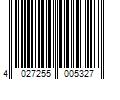 4 027255 005327